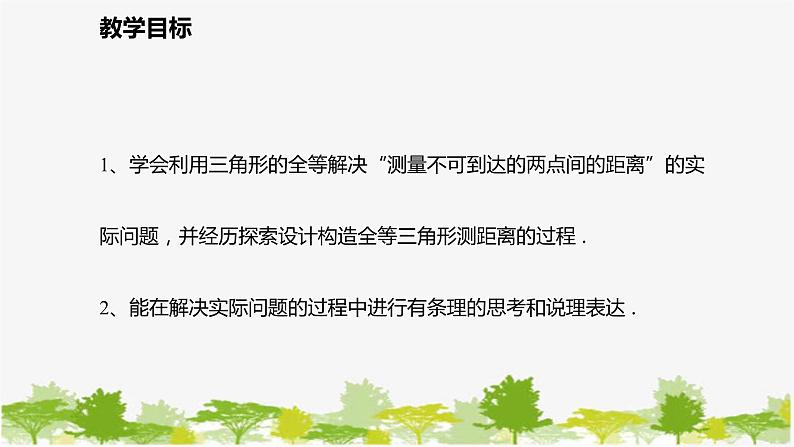 教学目标

1、学会利用三角形的全等解决“测量不可到达的两点间的距离”的实际问题，并经历探索设计构造全等三角形测距离的过程．

2、能在解决实际问题的过程中进行有条理的思考和说理表达．